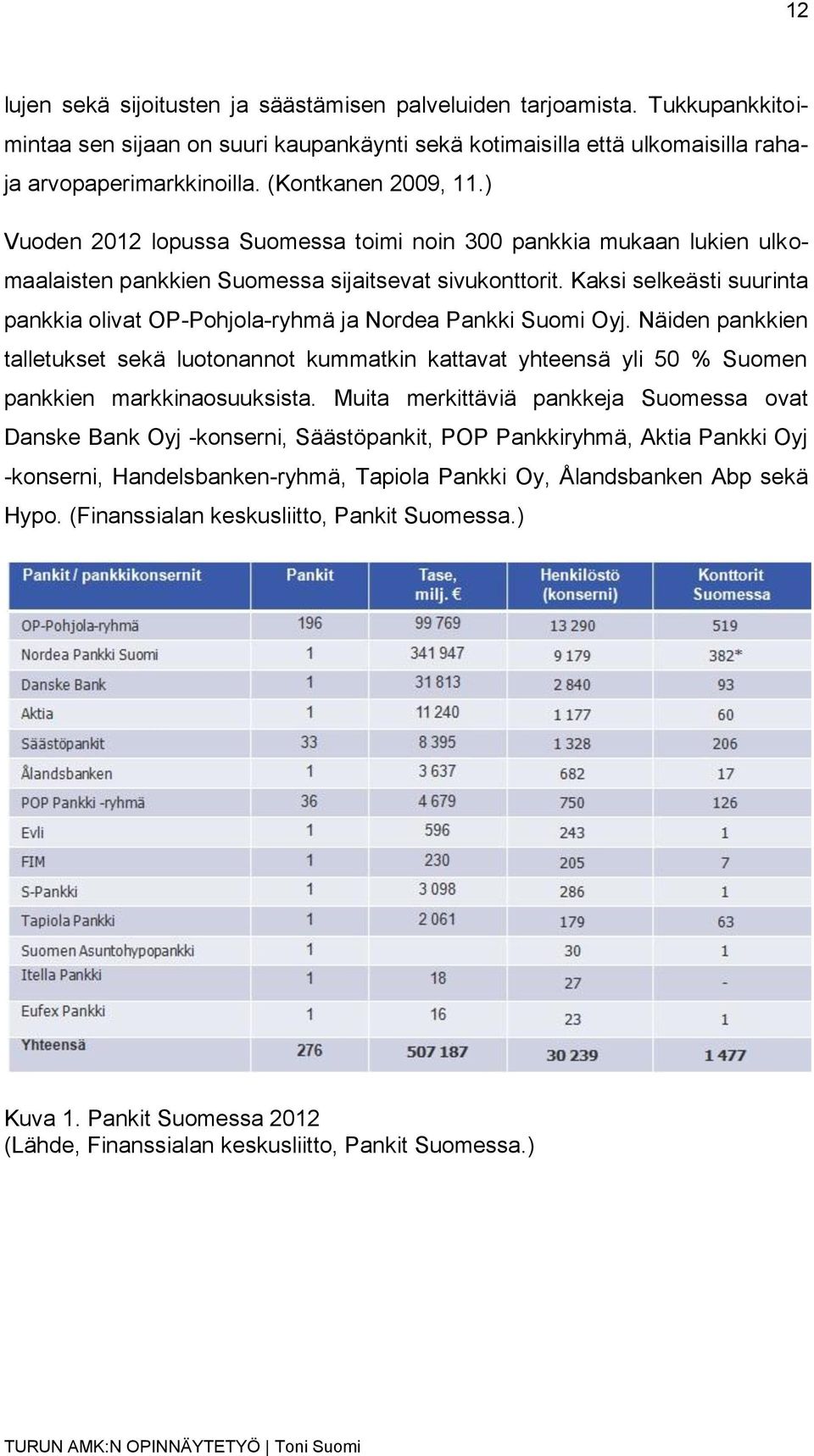 12

lujen sekä sijoitusten ja säästämisen palveluiden tarjoamista. Tukkupankkitoimintaa sen sijaan on suuri kaupankäynti sekä kotimaisilla että ulkomaisilla raha- ja arvopaperimarkkinoilla. (Kontkanen 2009, 11.)

Vuoden 2012 lopussa Suomessa toimi noin 300 pankkia mukaan lukien ulkomaalaisten pankkien Suomessa sijaitsevat sivukonttorit. Kaksi selkeästi suurinta pankkia olivat OP-Pohjola-ryhmä ja Nordea Pankki Suomi Oyj. Näiden pankkien talletukset sekä luotonannot kummatkin kattavat yhteensä yli 50 % Suomen pankkien markkinaosuuksista. Muita merkittäviä pankkeja Suomessa ovat Danske Bank Oyj -konserni, Säästöpankit, POP Pankkiryhmä, Aktia Pankki Oyj -konserni, Handelsbanken-ryhmä, Tapiola Pankki Oy, Ålandsbanken Abp sekä Hypo. (Finanssialan keskusliitto, Pankit Suomessa.)

| Pankit / pankkikonsernit | Pankit | Tase, milj. € | Henkilöstö (konserni) | Konttorit Suomessa |
|---|---|---|---|---|
| OP-Pohjola-ryhmä | 196 | 99 769 | 13 290 | 519 |
| Nordea Pankki Suomi | 1 | 341 947 | 9 179 | 382* |
| Danske Bank | 1 | 31 813 | 2 840 | 93 |
| Aktia | 1 | 11 240 | 1 177 | 60 |
| Säästöpankit | 33 | 8 395 | 1 328 | 206 |
| Ålandsbanken | 1 | 3 637 | 682 | 17 |
| POP Pankki -ryhmä | 36 | 4 679 | 750 | 126 |
| Evli | 1 | 596 | 243 | 1 |
| FIM | 1 | 230 | 205 | 7 |
| S-Pankki | 1 | 3 098 | 286 | 1 |
| Tapiola Pankki | 1 | 2 061 | 179 | 63 |
| Suomen Asuntohypopankki | 1 | | 30 | 1 |
| Itella Pankki | 1 | 18 | 27 | - |
| Eufex Pankki | 1 | 16 | 23 | 1 |
| Yhteensä | 276 | 507 187 | 30 239 | 1 477 |

Kuva 1. Pankit Suomessa 2012
(Lähde, Finanssialan keskusliitto, Pankit Suomessa.)

TURUN AMK:N OPINNÄYTETYÖ | Toni Suomi